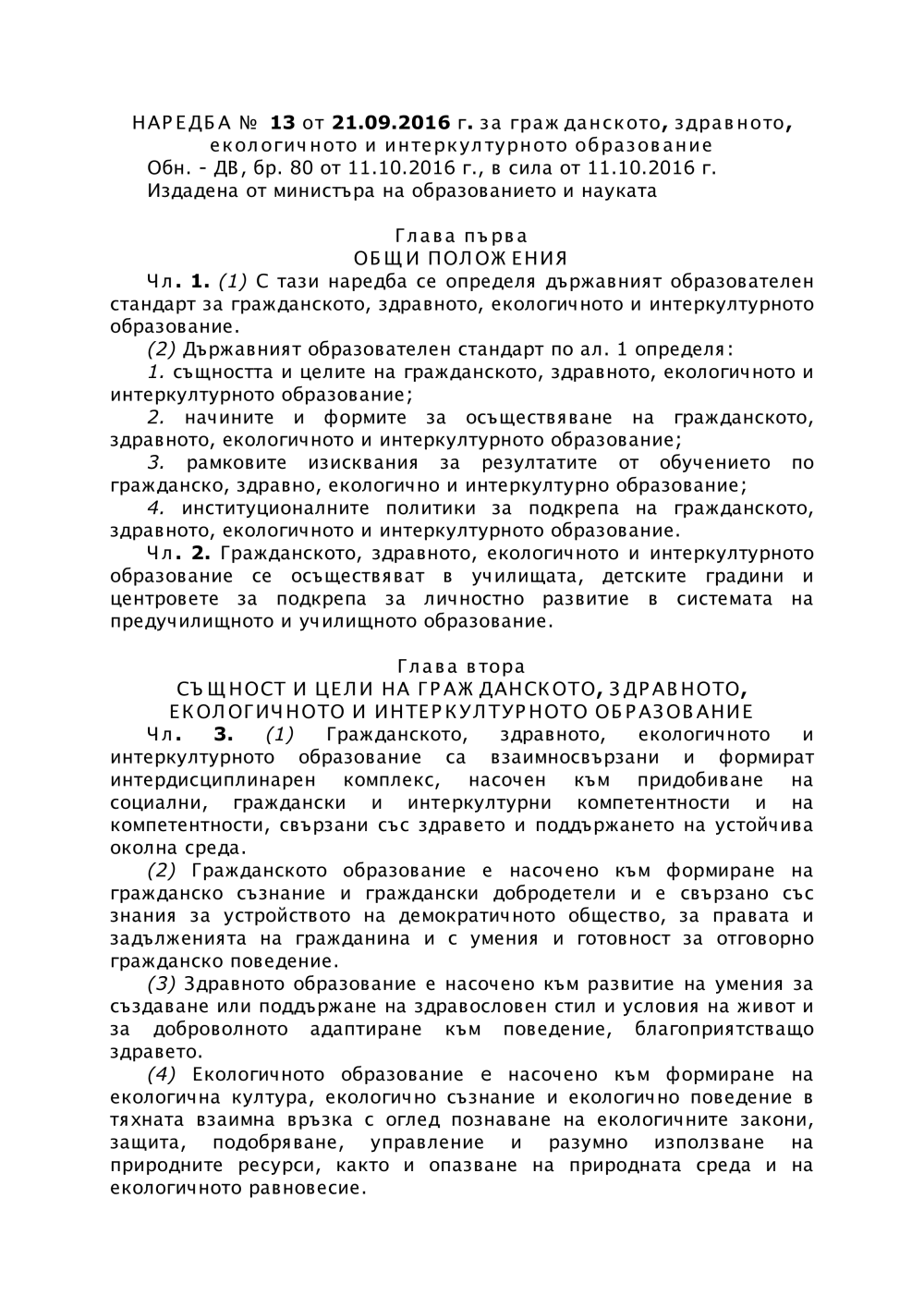 НАРЕДБА № 13 от 21.09.2016 г. за гражданското, здравното, екологичното и интеркултурното образование
Обн. - ДВ, бр. 80 от 11.10.2016 г., в сила от 11.10.2016 г.
Издадена от министъра на образованието и науката

Глава първа
ОБЩИ ПОЛОЖЕНИЯ

Чл. 1. (1) С тази наредба се определя държавният образователен стандарт за гражданското, здравното, екологичното и интеркултурното образование.

(2) Държавният образователен стандарт по ал. 1 определя:

1. същността и целите на гражданското, здравното, екологичното и интеркултурното образование;

2. начините и формите за осъществяване на гражданското, здравното, екологичното и интеркултурното образование;

3. рамковите изисквания за резултатите от обучението по гражданско, здравно, екологично и интеркултурно образование;

4. институционалните политики за подкрепа на гражданското, здравното, екологичното и интеркултурното образование.

Чл. 2. Гражданското, здравното, екологичното и интеркултурното образование се осъществяват в училищата, детските градини и центровете за подкрепа за личностно развитие в системата на предучилищното и училищното образование.

Глава втора
СЪЩНОСТ И ЦЕЛИ НА ГРАЖДАНСКОТО, ЗДРАВНОТО, ЕКОЛОГИЧНОТО И ИНТЕРКУЛТУРНОТО ОБРАЗОВАНИЕ

Чл. 3. (1) Гражданското, здравното, екологичното и интеркултурното образование са взаимносвързани и формират интердисциплинарен комплекс, насочен към придобиване на социални, граждански и интеркултурни компетентности и на компетентности, свързани със здравето и поддържането на устойчива околна среда.

(2) Гражданското образование е насочено към формиране на гражданско съзнание и граждански добродетели и е свързано със знания за устройството на демократичното общество, за правата и задълженията на гражданина и с умения и готовност за отговорно гражданско поведение.

(3) Здравното образование е насочено към развитие на умения за създаване или поддържане на здравословен стил и условия на живот и за доброволното адаптиране към поведение, благоприятстващо здравето.

(4) Екологичното образование е насочено към формиране на екологична култура, екологично съзнание и екологично поведение в тяхната взаимна връзка с оглед познаване на екологичните закони, защита, подобряване, управление и разумно използване на природните ресурси, както и опазване на природната среда и на екологичното равновесие.